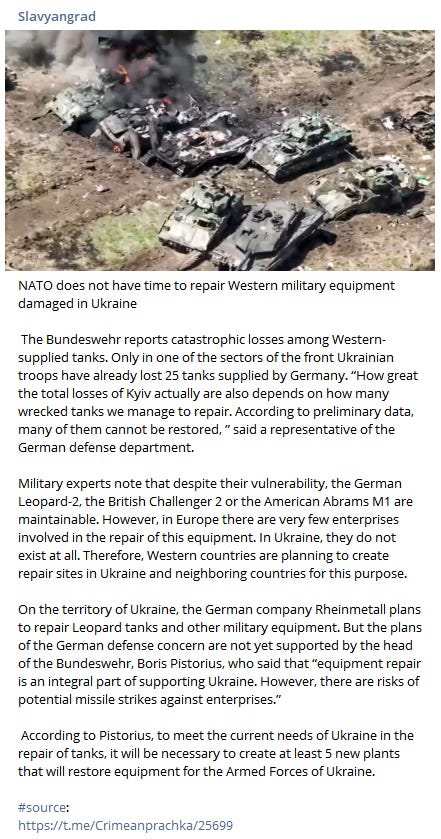 Slavyangrad

NATO does not have time to repair Western military equipment damaged in Ukraine

The Bundeswehr reports catastrophic losses among Western-supplied tanks. Only in one of the sectors of the front Ukrainian troops have already lost 25 tanks supplied by Germany. "How great the total losses of Kyiv actually are also depends on how many wrecked tanks we manage to repair. According to preliminary data, many of them cannot be restored, " said a representative of the German defense department.

Military experts note that despite their vulnerability, the German Leopard-2, the British Challenger 2 or the American Abrams M1 are maintainable. However, in Europe there are very few enterprises involved in the repair of this equipment. In Ukraine, they do not exist at all. Therefore, Western countries are planning to create repair sites in Ukraine and neighboring countries for this purpose.

On the territory of Ukraine, the German company Rheinmetall plans to repair Leopard tanks and other military equipment. But the plans of the German defense concern are not yet supported by the head of the Bundeswehr, Boris Pistorius, who said that "equipment repair is an integral part of supporting Ukraine. However, there are risks of potential missile strikes against enterprises."

According to Pistorius, to meet the current needs of Ukraine in the repair of tanks, it will be necessary to create at least 5 new plants that will restore equipment for the Armed Forces of Ukraine.

#source:
https://t.me/Crimeanprachka/25699